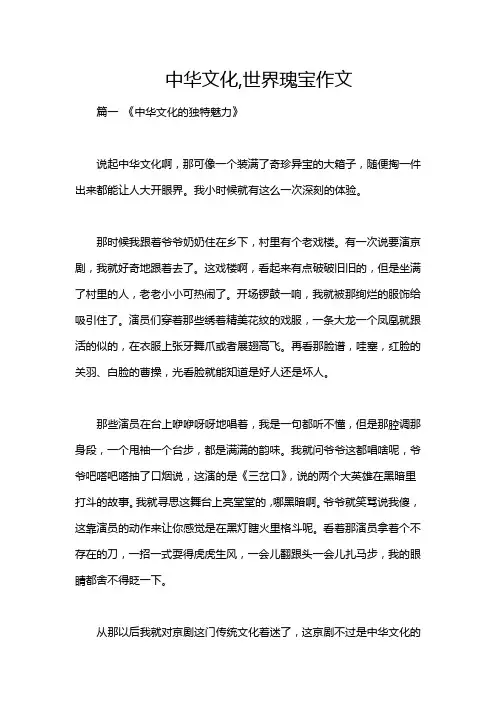 中华文化,世界瑰宝作文

篇一 《中华文化的独特魅力》

说起中华文化啊，那可像一个装满了奇珍异宝的大箱子，随便掏一件出来都能让人大开眼界。我小时候就有这么一次深刻的体验。

那时候我跟着爷爷奶奶住在乡下，村里有个老戏楼。有一次说要演京剧，我就好奇地跟着去了。这戏楼啊，看起来有点破破旧旧的，但是坐满了村里的人，老老小小可热闹了。开场锣鼓一响，我就被那绚烂的服饰给吸引住了。演员们穿着那些绣着精美花纹的戏服，一条大龙一个凤凰就跟活的似的，在衣服上张牙舞爪或者展翅高飞。再看那脸谱，哇塞，红脸的关羽、白脸的曹操，光看脸就能知道是好人还是坏人。

那些演员在台上咿咿呀呀地唱着，我是一句都听不懂，但是那腔调那身段，一个甩袖一个台步，都是满满的韵味。我就问爷爷这都唱啥呢，爷爷吧嗒吧嗒抽了口烟说，这演的是《三岔口》，说的两个大英雄在黑暗里打斗的故事。我就寻思这舞台上亮堂堂的，哪黑暗啊。爷爷就笑骂说我傻，这靠演员的动作来让你感觉是在黑灯瞎火里格斗呢。看着那演员拿着个不存在的刀，一招一式耍得虎虎生风，一会儿翻跟头一会儿扎马步，我的眼睛都舍不得眨一下。

从那以后我就对京剧这门传统文化着迷了，这京剧不过是中华文化的